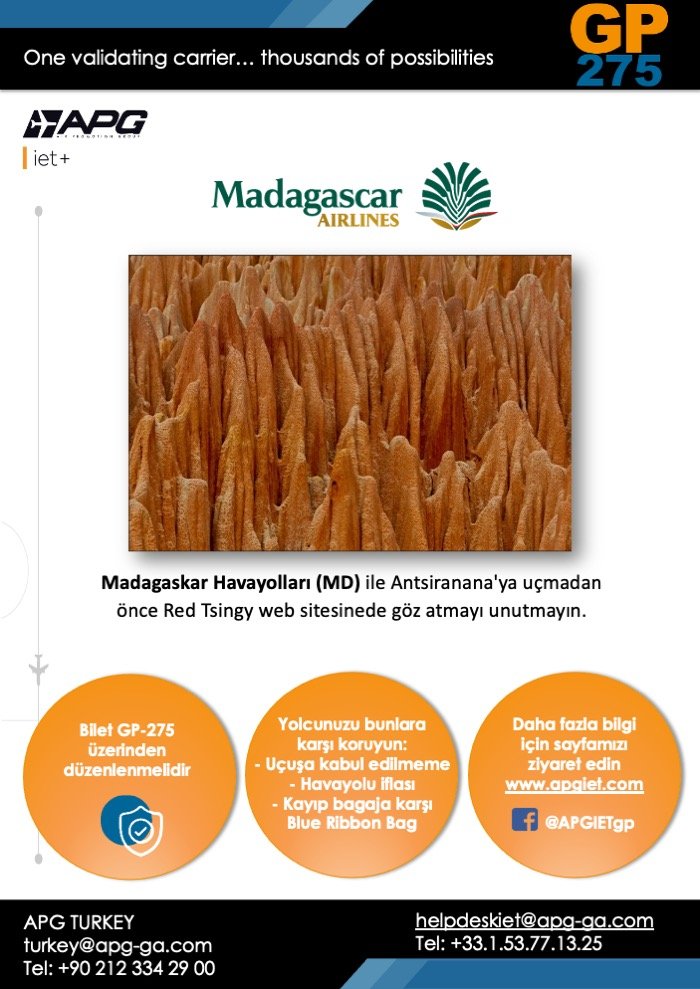 One validating carrier… thousands of possibilities

GP 275

APG

iet+

Madagascar AIRLINES

**Madagaskar Havayolları (MD)** ile Antsiranana'ya uçmadan önce Red Tsingy web sitesinede göz atmayı unutmayın.

Bilet GP-275 üzerinden düzenlenmelidir

Yolcunuzu bunlara karşı koruyun:
- Uçuşa kabul edilmeme
- Havayolu iflası
- Kayıp bagaja karşı Blue Ribbon Bag

Daha fazla bilgi için sayfamızı ziyaret edin
www.apgiet.com
@APGIETgp

APG TURKEY
turkey@apg-ga.com
Tel: +90 212 334 29 00

helpdeskiet@apg-ga.com
Tel: +33.1.53.77.13.25